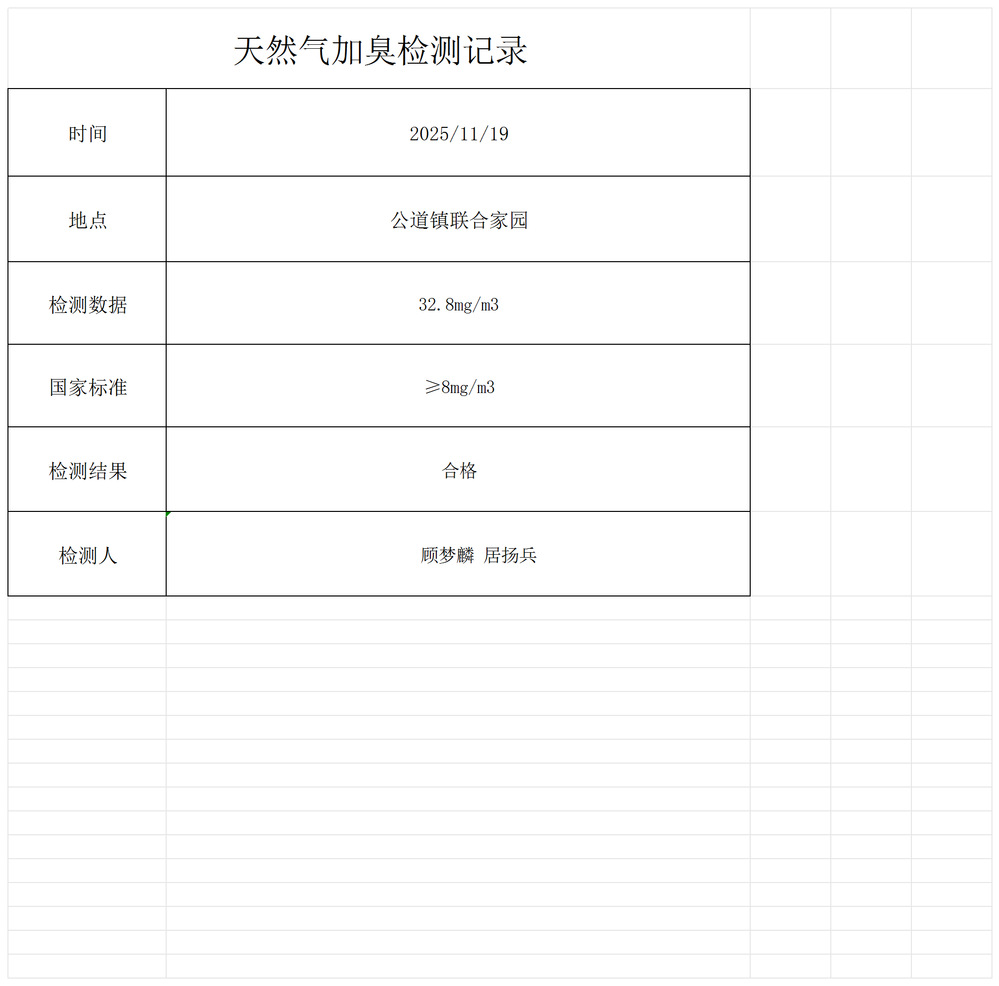 天然气加臭检测记录

| 时间 | 2025/11/19 |
|---|---|
| 地点 | 公道镇联合家园 |
| 检测数据 | 32.8mg/m3 |
| 国家标准 | ≥8mg/m3 |
| 检测结果 | 合格 |
| 检测人 | 顾梦麟 居扬兵 |